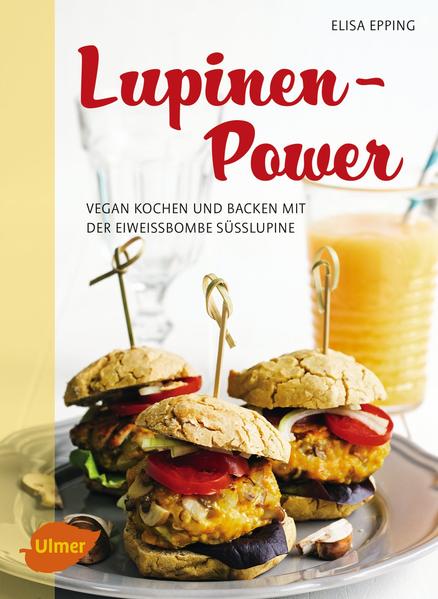 ELISA EPPING

Lupinen-Power

VEGAN KOCHEN UND BACKEN MIT DER EIWEISSBOMBE SÜSSLUPINE

Ulmer